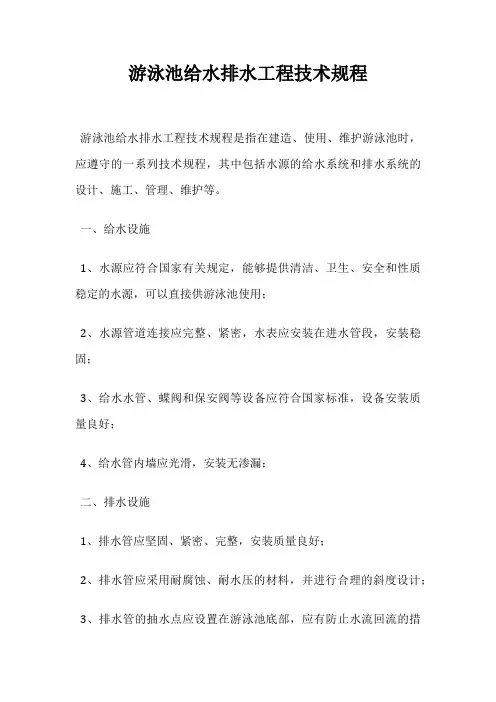 游泳池给水排水工程技术规程

游泳池给水排水工程技术规程是指在建造、使用、维护游泳池时，应遵守的一系列技术规程，其中包括水源的给水系统和排水系统的设计、施工、管理、维护等。

一、给水设施

1、水源应符合国家有关规定，能够提供清洁、卫生、安全和性质稳定的水源，可以直接供游泳池使用；

2、水源管道连接应完整、紧密，水表应安装在进水管段，安装稳固；

3、给水水管、蝶阀和保安阀等设备应符合国家标准，设备安装质量良好；

4、给水管内墙应光滑，安装无渗漏；

二、排水设施

1、排水管应坚固、紧密、完整，安装质量良好；

2、排水管应采用耐腐蚀、耐水压的材料，并进行合理的斜度设计；

3、排水管的抽水点应设置在游泳池底部，应有防止水流回流的措